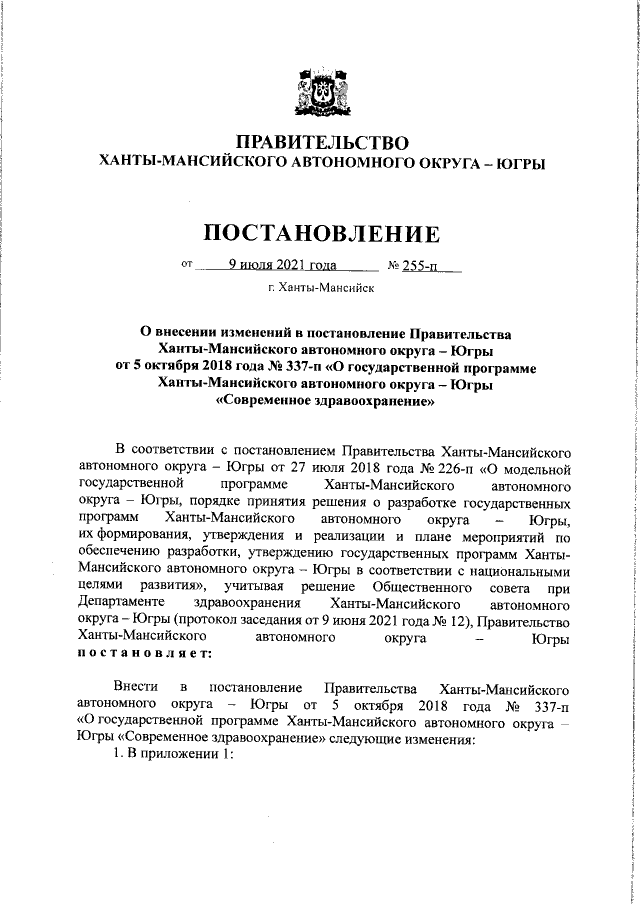 ПРАВИТЕЛЬСТВО
ХАНТЫ-МАНСИЙСКОГО АВТОНОМНОГО ОКРУГА – ЮГРЫ

ПОСТАНОВЛЕНИЕ

от 9 июля 2021 года № 255-п

г. Ханты-Мансийск

О внесении изменений в постановление Правительства Ханты-Мансийского автономного округа – Югры от 5 октября 2018 года № 337-п «О государственной программе Ханты-Мансийского автономного округа – Югры «Современное здравоохранение»

В соответствии с постановлением Правительства Ханты-Мансийского автономного округа – Югры от 27 июля 2018 года № 226-п «О модельной государственной программе Ханты-Мансийского автономного округа – Югры, порядке принятия решения о разработке государственных программ Ханты-Мансийского автономного округа – Югры, их формирования, утверждения и реализации и плане мероприятий по обеспечению разработки, утверждению государственных программ Ханты-Мансийского автономного округа – Югры в соответствии с национальными целями развития», учитывая решение Общественного совета при Департаменте здравоохранения Ханты-Мансийского автономного округа – Югры (протокол заседания от 9 июня 2021 года № 12), Правительство Ханты-Мансийского автономного округа – Югры постановляет:

Внести в постановление Правительства Ханты-Мансийского автономного округа – Югры от 5 октября 2018 года № 337-п «О государственной программе Ханты-Мансийского автономного округа – Югры «Современное здравоохранение» следующие изменения:
1. В приложении 1: